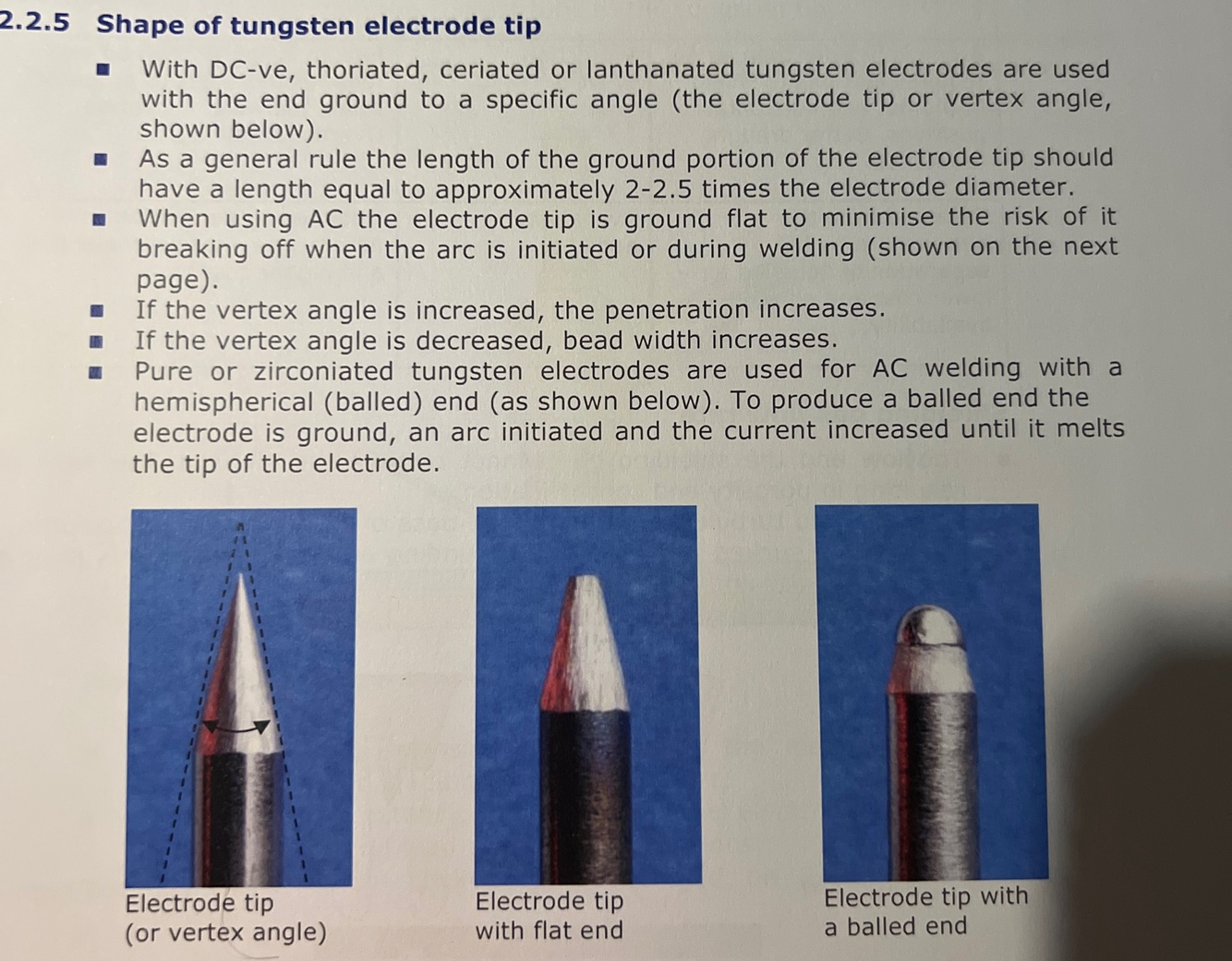 2.2.5 Shape of tungsten electrode tip

• With DC-ve, thoriated, ceriated or lanthanated tungsten electrodes are used with the end ground to a specific angle (the electrode tip or vertex angle, shown below).
• As a general rule the length of the ground portion of the electrode tip should have a length equal to approximately 2-2.5 times the electrode diameter.
• When using AC the electrode tip is ground flat to minimise the risk of it breaking off when the arc is initiated or during welding (shown on the next page).
• If the vertex angle is increased, the penetration increases.
• If the vertex angle is decreased, bead width increases.
• Pure or zirconiated tungsten electrodes are used for AC welding with a hemispherical (balled) end (as shown below). To produce a balled end the electrode is ground, an arc initiated and the current increased until it melts the tip of the electrode.

Electrode tip
(or vertex angle)

Electrode tip
with flat end

Electrode tip with
a balled end